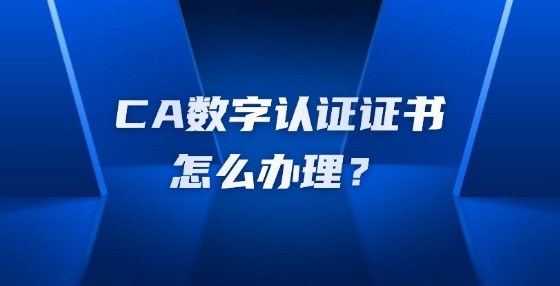 CA数字认证证书
怎么办理？